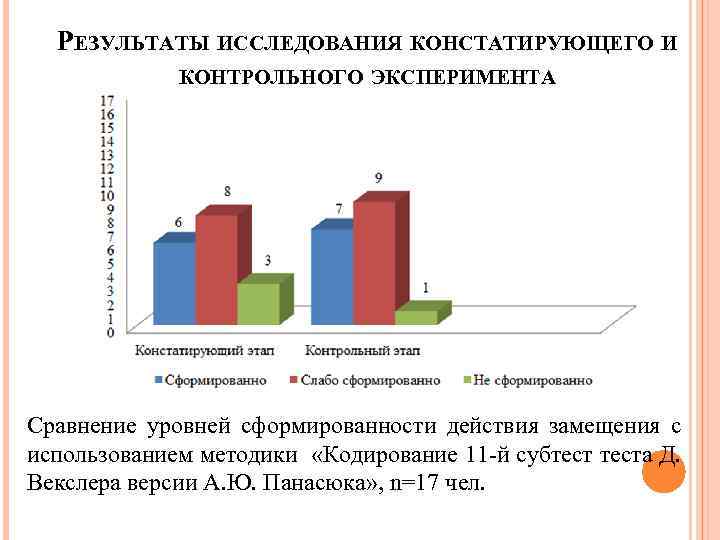 Результаты исследования констатирующего и контрольного эксперимента

17
16
15
14
13
12
11
10
9
8
7
6
5
4
3
2
1
0

6
8
3
7
9
1

Констатирующий этап
Контрольный этап

Сформированно
Слабо сформированно
Не сформированно

Сравнение уровней сформированности действия замещения с использованием методики «Кодирование 11-й субтест теста Д. Векслера версии А.Ю. Панасюка», n=17 чел.